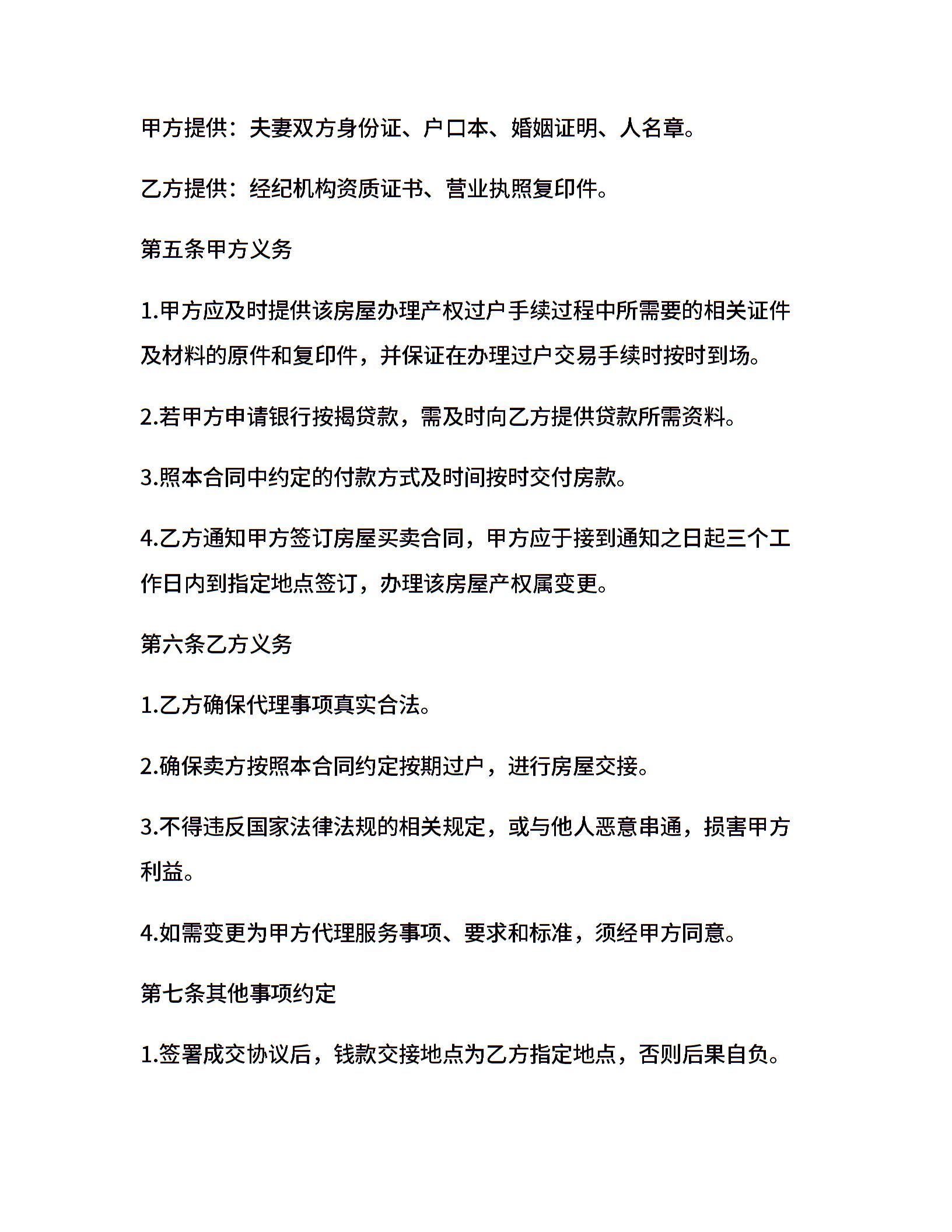 甲方提供：夫妻双方身份证、户口本、婚姻证明、人名章。

乙方提供：经纪机构资质证书、营业执照复印件。

第五条甲方义务

1.甲方应及时提供该房屋办理产权过户手续过程中所需要的相关证件及材料的原件和复印件，并保证在办理过户交易手续时按时到场。

2.若甲方申请银行按揭贷款，需及时向乙方提供贷款所需资料。

3.照本合同中约定的付款方式及时间按时交付房款。

4.乙方通知甲方签订房屋买卖合同，甲方应于接到通知之日起三个工作日内到指定地点签订，办理该房屋产权属变更。

第六条乙方义务

1.乙方确保代理事项真实合法。

2.确保卖方按照本合同约定按期过户，进行房屋交接。

3.不得违反国家法律法规的相关规定，或与他人恶意串通，损害甲方利益。

4.如需变更为甲方代理服务事项、要求和标准，须经甲方同意。

第七条其他事项约定

1.签署成交协议后，钱款交接地点为乙方指定地点，否则后果自负。